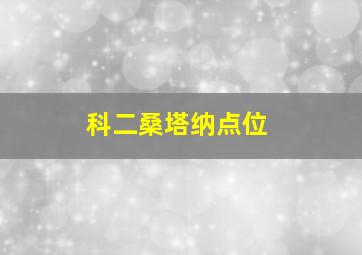 科二桑塔纳点位